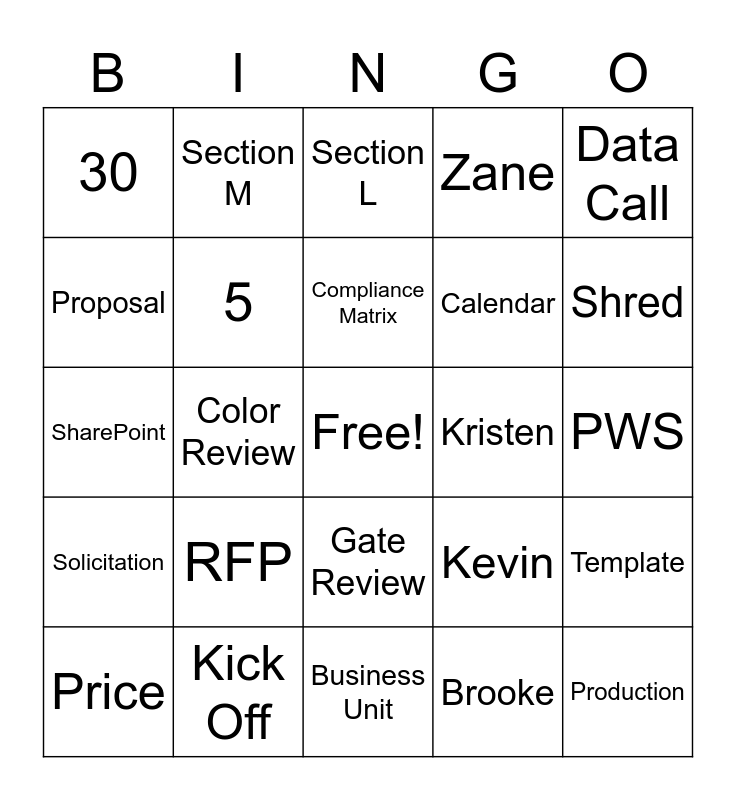 | B | I | N | G | O |
|---|---|---|---|---|
| 30 | Section M | Section L | Zane | Data Call |
| Proposal | 5 | Compliance Matrix | Calendar | Shred |
| SharePoint | Color Review | Free! | Kristen | PWS |
| Solicitation | RFP | Gate Review | Kevin | Template |
| Price | Kick Off | Business Unit | Brooke | Production |